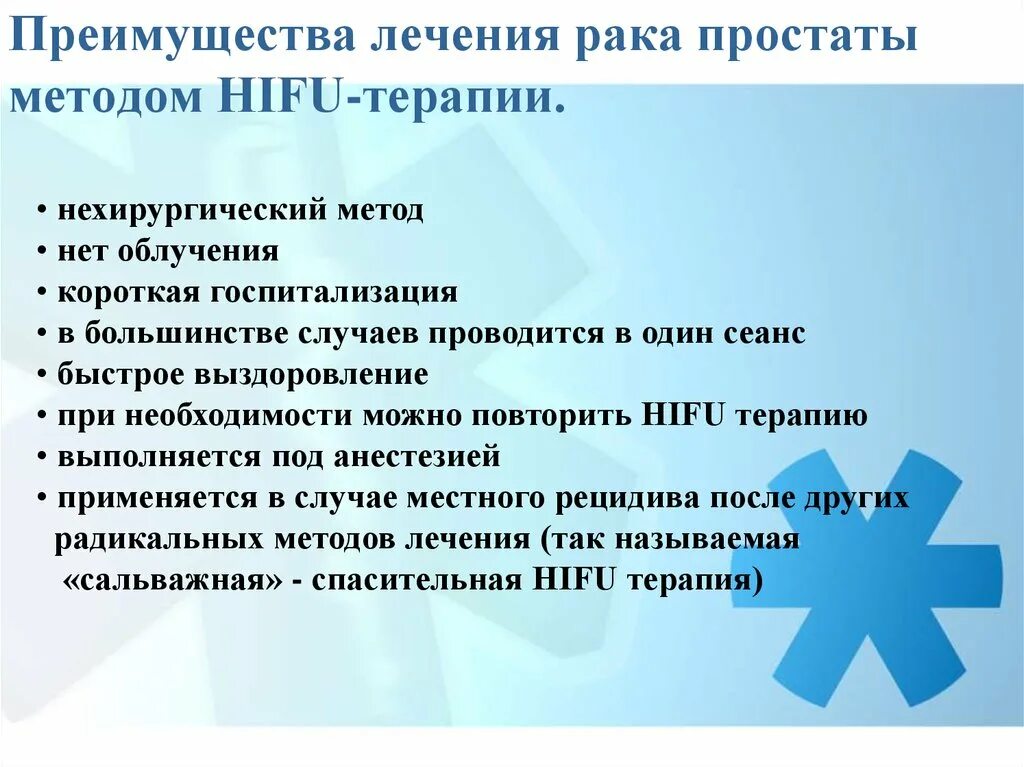 Преимущества лечения рака простаты методом HIFU-терапии.

• нехирургический метод
• нет облучения
• короткая госпитализация
• в большинстве случаев проводится в один сеанс
• быстрое выздоровление
• при необходимости можно повторить HIFU терапию
• выполняется под анестезией
• применяется в случае местного рецидива после других радикальных методов лечения (так называемая «сальважная» - спасительная HIFU терапия)